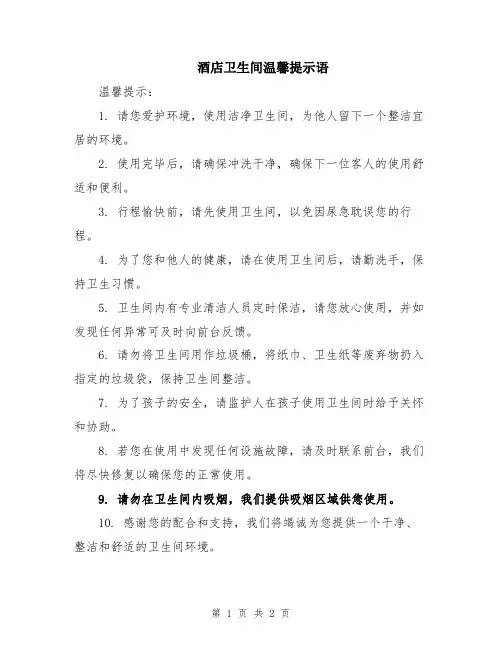 酒店卫生间温馨提示语

温馨提示：

1. 请您爱护环境，使用洁净卫生间，为他人留下一个整洁宜居的环境。

2. 使用完毕后，请确保冲洗干净，确保下一位客人的使用舒适和便利。

3. 行程愉快前，请先使用卫生间，以免因尿急耽误您的行程。

4. 为了您和他人的健康，请在使用卫生间后，请勤洗手，保持卫生习惯。

5. 卫生间内有专业清洁人员定时保洁，请您放心使用，并如发现任何异常可及时向前台反馈。

6. 请勿将卫生间用作垃圾桶，将纸巾、卫生纸等废弃物扔入指定的垃圾袋，保持卫生间整洁。

7. 为了孩子的安全，请监护人在孩子使用卫生间时给予关怀和协助。

8. 若您在使用中发现任何设施故障，请及时联系前台，我们将尽快修复以确保您的正常使用。

9. 请勿在卫生间内吸烟，我们提供吸烟区域供您使用。

10. 感谢您的配合和支持，我们将竭诚为您提供一个干净、整洁和舒适的卫生间环境。

第 1 页 共 2 页